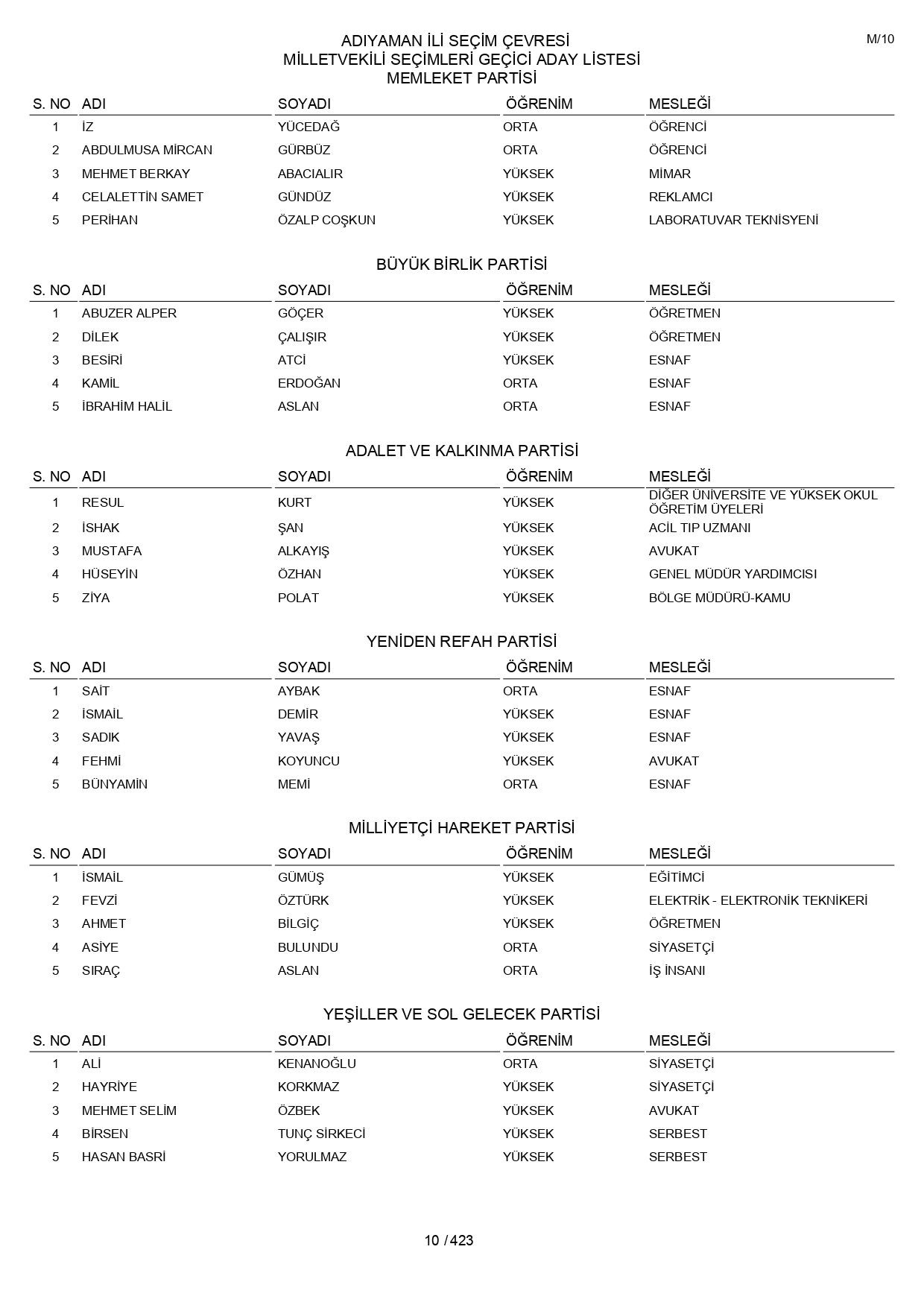 M/10

ADIYAMAN İLİ SEÇİM ÇEVRESİ
MİLLETVEKİLİ SEÇİMLERİ GEÇİCİ ADAY LİSTESİ
MEMLEKET PARTİSİ

| S. NO | ADI | SOYADI | ÖĞRENİM | MESLEĞİ |
|---|---|---|---|---|
| 1 | İZ | YÜCEDAĞ | ORTA | ÖĞRENCİ |
| 2 | ABDULMUSA MİRCAN | GÜRBÜZ | ORTA | ÖĞRENCİ |
| 3 | MEHMET BERKAY | ABACIALIR | YÜKSEK | MİMAR |
| 4 | CELALETTİN SAMET | GÜNDÜZ | YÜKSEK | REKLAMCI |
| 5 | PERİHAN | ÖZALP COŞKUN | YÜKSEK | LABORATUVAR TEKNİSYENİ |

BÜYÜK BİRLİK PARTİSİ

| S. NO | ADI | SOYADI | ÖĞRENİM | MESLEĞİ |
|---|---|---|---|---|
| 1 | ABUZER ALPER | GÖÇER | YÜKSEK | ÖĞRETMEN |
| 2 | DİLEK | ÇALIŞIR | YÜKSEK | ÖĞRETMEN |
| 3 | BESİRİ | ATCİ | YÜKSEK | ESNAF |
| 4 | KAMİL | ERDOĞAN | ORTA | ESNAF |
| 5 | İBRAHİM HALİL | ASLAN | ORTA | ESNAF |

ADALET VE KALKINMA PARTİSİ

| S. NO | ADI | SOYADI | ÖĞRENİM | MESLEĞİ |
|---|---|---|---|---|
| 1 | RESUL | KURT | YÜKSEK | DİĞER ÜNİVERSİTE VE YÜKSEK OKUL ÖĞRETİM ÜYELERİ |
| 2 | İSHAK | ŞAN | YÜKSEK | ACİL TIP UZMANI |
| 3 | MUSTAFA | ALKAYIŞ | YÜKSEK | AVUKAT |
| 4 | HÜSEYİN | ÖZHAN | YÜKSEK | GENEL MÜDÜR YARDIMCISI |
| 5 | ZİYA | POLAT | YÜKSEK | BÖLGE MÜDÜRÜ-KAMU |

YENİDEN REFAH PARTİSİ

| S. NO | ADI | SOYADI | ÖĞRENİM | MESLEĞİ |
|---|---|---|---|---|
| 1 | SAİT | AYBAK | ORTA | ESNAF |
| 2 | İSMAİL | DEMİR | YÜKSEK | ESNAF |
| 3 | SADIK | YAVAŞ | YÜKSEK | ESNAF |
| 4 | FEHMİ | KOYUNCU | YÜKSEK | AVUKAT |
| 5 | BÜNYAMİN | MEMİ | ORTA | ESNAF |

MİLLİYETÇİ HAREKET PARTİSİ

| S. NO | ADI | SOYADI | ÖĞRENİM | MESLEĞİ |
|---|---|---|---|---|
| 1 | İSMAİL | GÜMÜŞ | YÜKSEK | EĞİTİMCİ |
| 2 | FEVZİ | ÖZTÜRK | YÜKSEK | ELEKTRİK - ELEKTRONİK TEKNİKERİ |
| 3 | AHMET | BİLGİÇ | YÜKSEK | ÖĞRETMEN |
| 4 | ASİYE | BULUNDU | ORTA | SİYASETÇİ |
| 5 | SIRAÇ | ASLAN | ORTA | İŞ İNSANI |

YEŞİLLER VE SOL GELECEK PARTİSİ

| S. NO | ADI | SOYADI | ÖĞRENİM | MESLEĞİ |
|---|---|---|---|---|
| 1 | ALİ | KENANOĞLU | ORTA | SİYASETÇİ |
| 2 | HAYRİYE | KORKMAZ | YÜKSEK | SİYASETÇİ |
| 3 | MEHMET SELİM | ÖZBEK | YÜKSEK | AVUKAT |
| 4 | BİRSEN | TUNÇ SİRKECİ | YÜKSEK | SERBEST |
| 5 | HASAN BASRİ | YORULMAZ | YÜKSEK | SERBEST |

10 / 423